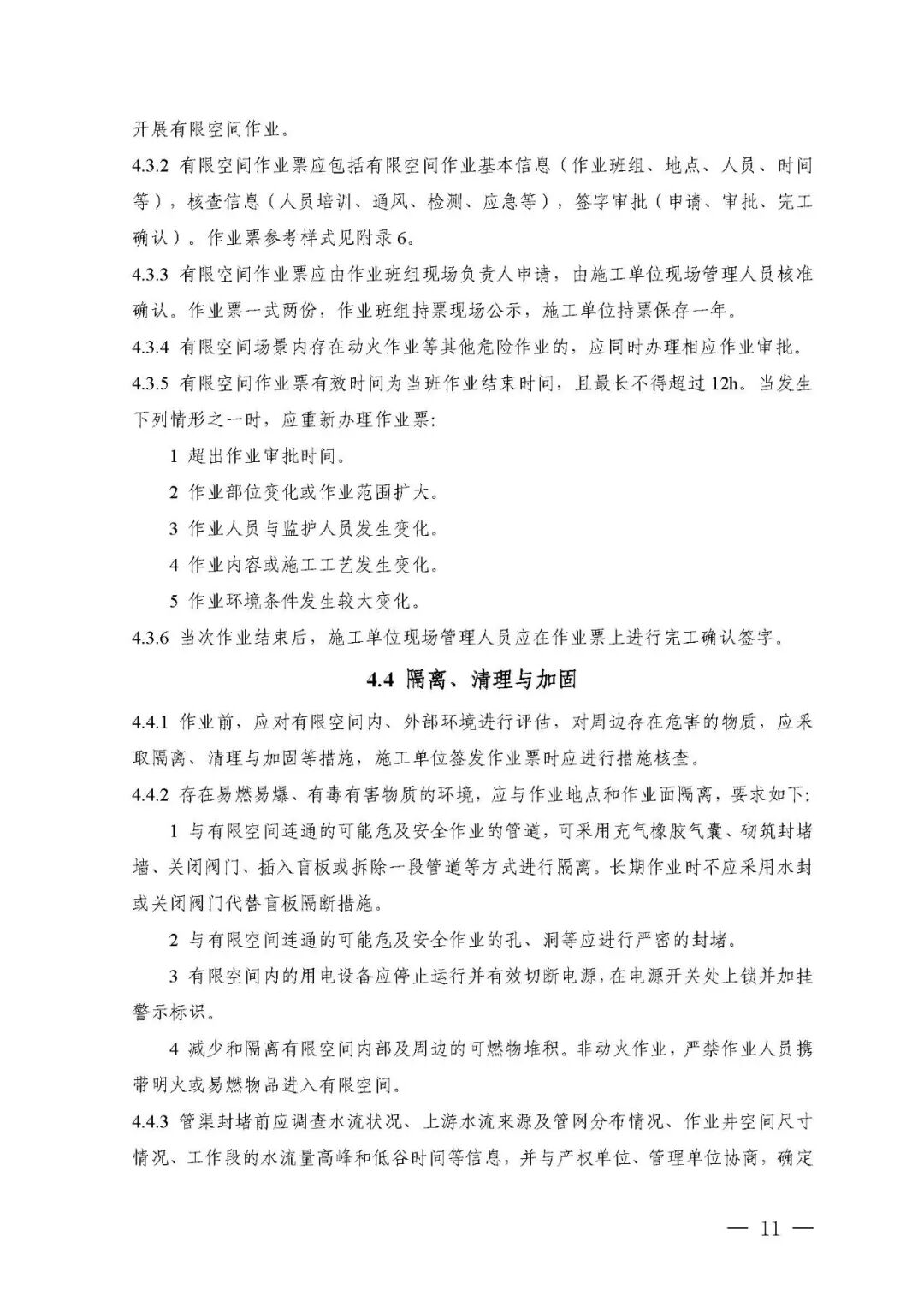 开展有限空间作业。

4.3.2 有限空间作业票应包括有限空间作业基本信息（作业班组、地点、人员、时间等），核查信息（人员培训、通风、检测、应急等），签字审批（申请、审批、完工确认）。作业票参考样式见附录6。

4.3.3 有限空间作业票应由作业班组现场负责人申请，由施工单位现场管理人员核准确认。作业票一式两份，作业班组持票现场公示，施工单位持票保存一年。

4.3.4 有限空间场景内存在动火作业等其他危险作业的，应同时办理相应作业审批。

4.3.5 有限空间作业票有效时间为当班作业结束时间，且最长不得超过12h。当发生下列情形之一时，应重新办理作业票:

1 超出作业审批时间。

2 作业部位变化或作业范围扩大。

3 作业人员与监护人员发生变化。

4 作业内容或施工工艺发生变化。

5 作业环境条件发生较大变化。

4.3.6 当次作业结束后，施工单位现场管理人员应在作业票上进行完工确认签字。

4.4 隔离、清理与加固

4.4.1 作业前，应对有限空间内、外部环境进行评估，对周边存在危害的物质，应采取隔离、清理与加固等措施，施工单位签发作业票时应进行措施核查。

4.4.2 存在易燃易爆、有毒有害物质的环境，应与作业地点和作业面隔离，要求如下:

1 与有限空间连通的可能危及安全作业的管道，可采用充气橡胶气囊、砌筑封堵墙、关闭阀门、插入盲板或拆除一段管道等方式进行隔离。长期作业时不应采用水封或关闭阀门代替盲板隔断措施。

2 与有限空间连通的可能危及安全作业的孔、洞等应进行严密的封堵。

3 有限空间内的用电设备应停止运行并有效切断电源，在电源开关处上锁并加挂警示标识。

4 减少和隔离有限空间内部及周边的可燃物堆积。非动火作业，严禁作业人员携带明火或易燃物品进入有限空间。

4.4.3 管渠封堵前应调查水流状况、上游水流来源及管网分布情况、作业井空间尺寸情况、工作段的水流量高峰和低谷时间等信息，并与产权单位、管理单位协商，确定

— 11 —